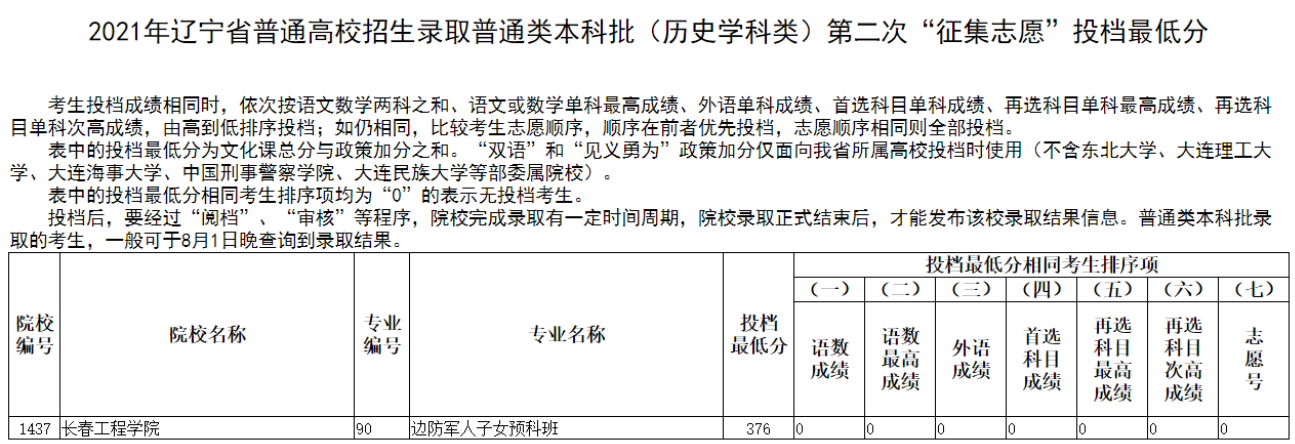 2021年辽宁省普通高校招生录取普通类本科批（历史学科类）第二次“征集志愿”投档最低分

考生投档成绩相同时，依次按语文数学两科之和、语文或数学单科最高成绩、外语单科成绩、首选科目单科成绩、再选科目单科最高成绩、再选科目单科次高成绩，由高到低排序投档；如仍相同，比较考生志愿顺序，顺序在前者优先投档，志愿顺序相同则全部投档。

表中的投档最低分为文化课总分与政策加分之和。“双语”和“见义勇为”政策加分仅面向我省所属高校投档时使用（不含东北大学、大连理工大学、大连海事大学、中国刑事警察学院、大连民族大学等部委属院校）。

表中的投档最低分相同考生排序项均为“0”的表示无投档考生。

投档后，要经过“阅档”、“审核”等程序，院校完成录取有一定时间周期，院校录取正式结束后，才能发布该校录取结果信息。普通类本科批录取的考生，一般可于8月1日晚查询到录取结果。

| 院校编号 | 院校名称 | 专业编号 | 专业名称 | 投档最低分 | 投档最低分相同考生排序项（一）语数成绩 | （二）语数最高成绩 | （三）外语成绩 | （四）首选科目成绩 | （五）再选科目最高成绩 | （六）再选科目次高成绩 | （七）志愿号 |
|---|---|---|---|---|---|---|---|---|---|---|---|
| 1437 | 长春工程学院 | 90 | 边防军人子女预科班 | 376 | 0 | 0 | 0 | 0 | 0 | 0 | 0 |